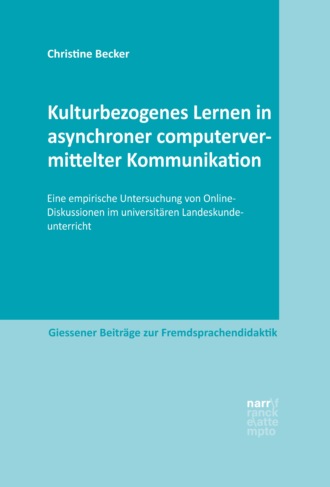 Christine Becker

Kulturbezogenes Lernen in asynchroner computervermittelter Kommunikation

Eine empirische Untersuchung von Online-Diskussionen im universitären Landeskundeunterricht

Giessener Beiträge zur Fremdsprachendidaktik

narr\f
ranck
e\atte
mpto